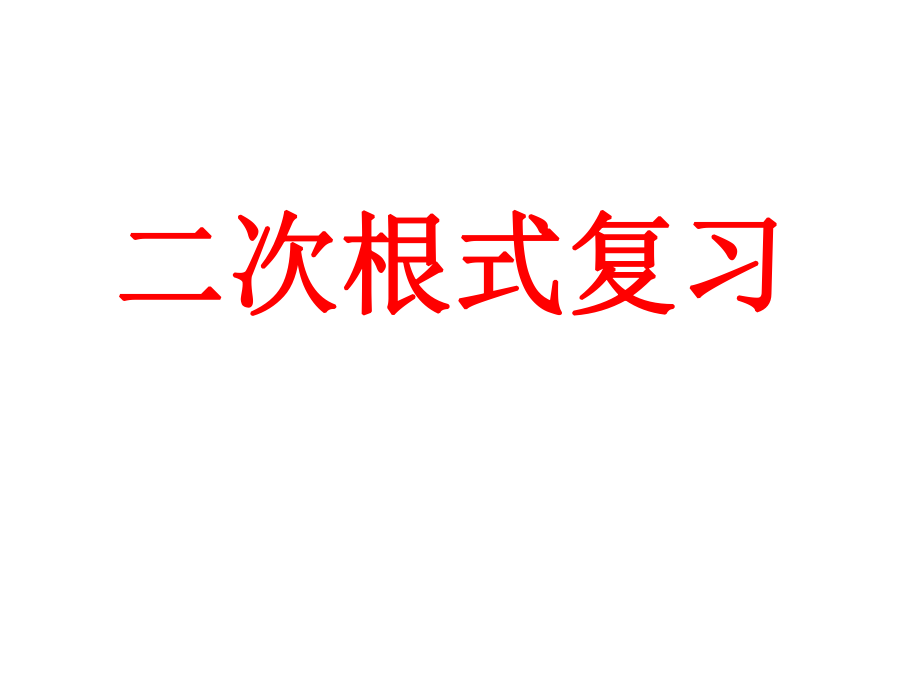 二次根式复习